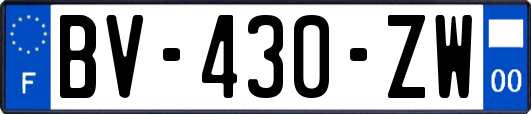 F
BV-430-ZW
00